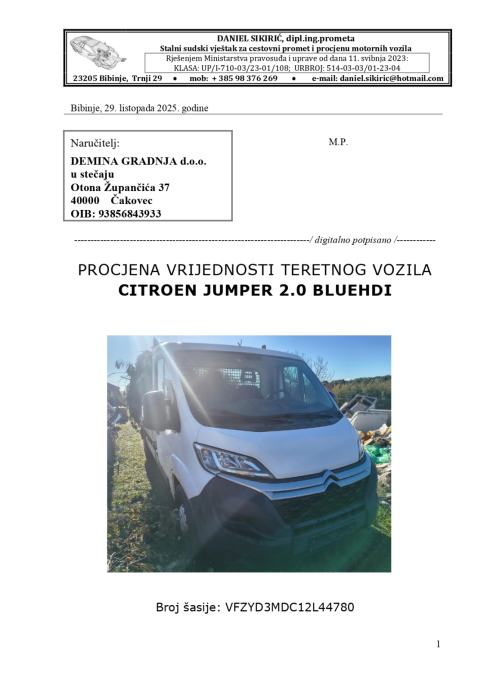 DANIEL SIKIRIĆ, dipl.ing.prometa
Stalni sudski vještak za cestovni promet i procjenu motornih vozila
Rješenjem Ministarstva pravosuđa i uprave od dana 11. svibnja 2023:
KLASA: UP/I-710-03/23-01/108; URBROJ: 514-03-03/01-23-04
23205 Bibinje, Trnji 29 • mob: + 385 98 376 269 • e-mail: daniel.sikiric@hotmail.com

Bibinje, 29. listopada 2025. godine

Naručitelj:
DEMINA GRADNJA d.o.o.
u stečaju
Otona Župančića 37
40000 Čakovec
OIB: 93856843933

M.P.

------------------------------------------------------------------------/ digitalno potpisano /------------

PROCJENA VRIJEDNOSTI TERETNOG VOZILA
CITROEN JUMPER 2.0 BLUEHDI

Broj šasije: VFZYD3MDC12L44780

1